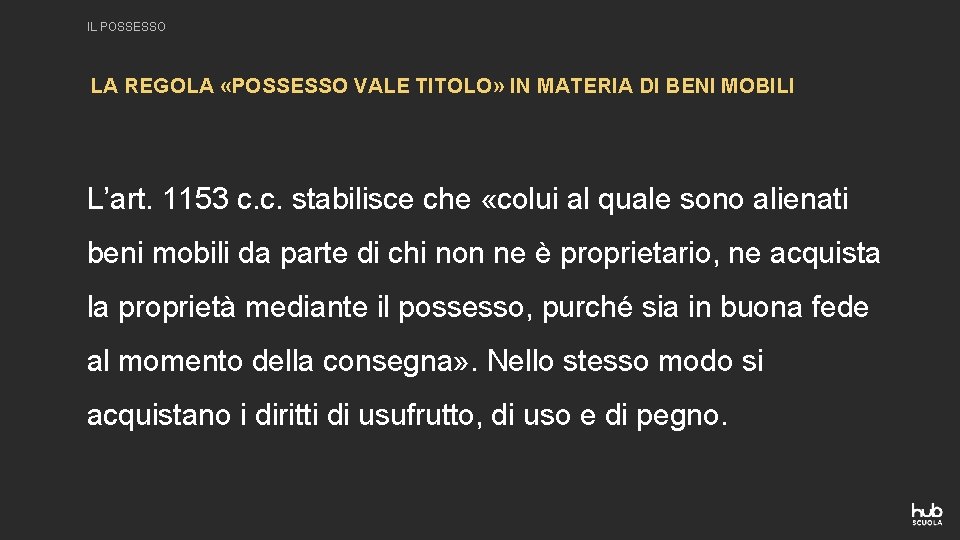 IL POSSESSO

LA REGOLA «POSSESSO VALE TITOLO» IN MATERIA DI BENI MOBILI

L’art. 1153 c.c. stabilisce che «colui al quale sono alienati beni mobili da parte di chi non ne è proprietario, ne acquista la proprietà mediante il possesso, purché sia in buona fede al momento della consegna». Nello stesso modo si acquistano i diritti di usufrutto, di uso e di pegno.

hub SCUOLA